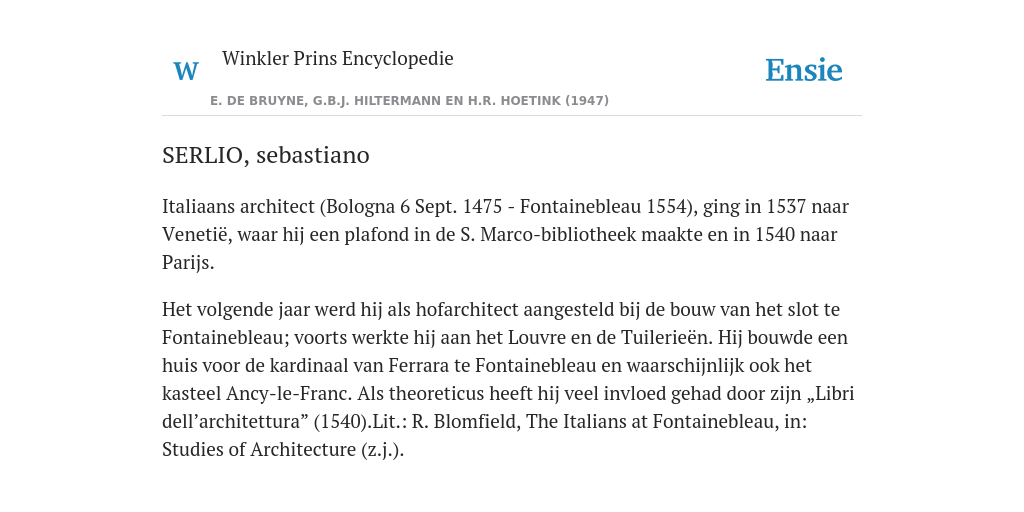 W Winkler Prins Encyclopedie

Ensie

E. DE BRUYNE, G.B.J. HILTERMANN EN H.R. HOETINK (1947)

SERLIO, sebastiano

Italiaans architect (Bologna 6 Sept. 1475 - Fontainebleau 1554), ging in 1537 naar Venetië, waar hij een plafond in de S. Marco-bibliotheek maakte en in 1540 naar Parijs.

Het volgende jaar werd hij als hofarchitect aangesteld bij de bouw van het slot te Fontainebleau; voorts werkte hij aan het Louvre en de Tuilerieën. Hij bouwde een huis voor de kardinaal van Ferrara te Fontainebleau en waarschijnlijk ook het kasteel Ancy-le-Franc. Als theoreticus heeft hij veel invloed gehad door zijn „Libri dell’architettura” (1540).Lit.: R. Blomfield, The Italians at Fontainebleau, in: Studies of Architecture (z.j.).